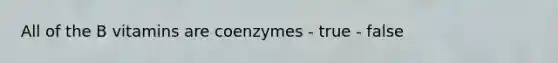 All of the B vitamins are coenzymes - true - false